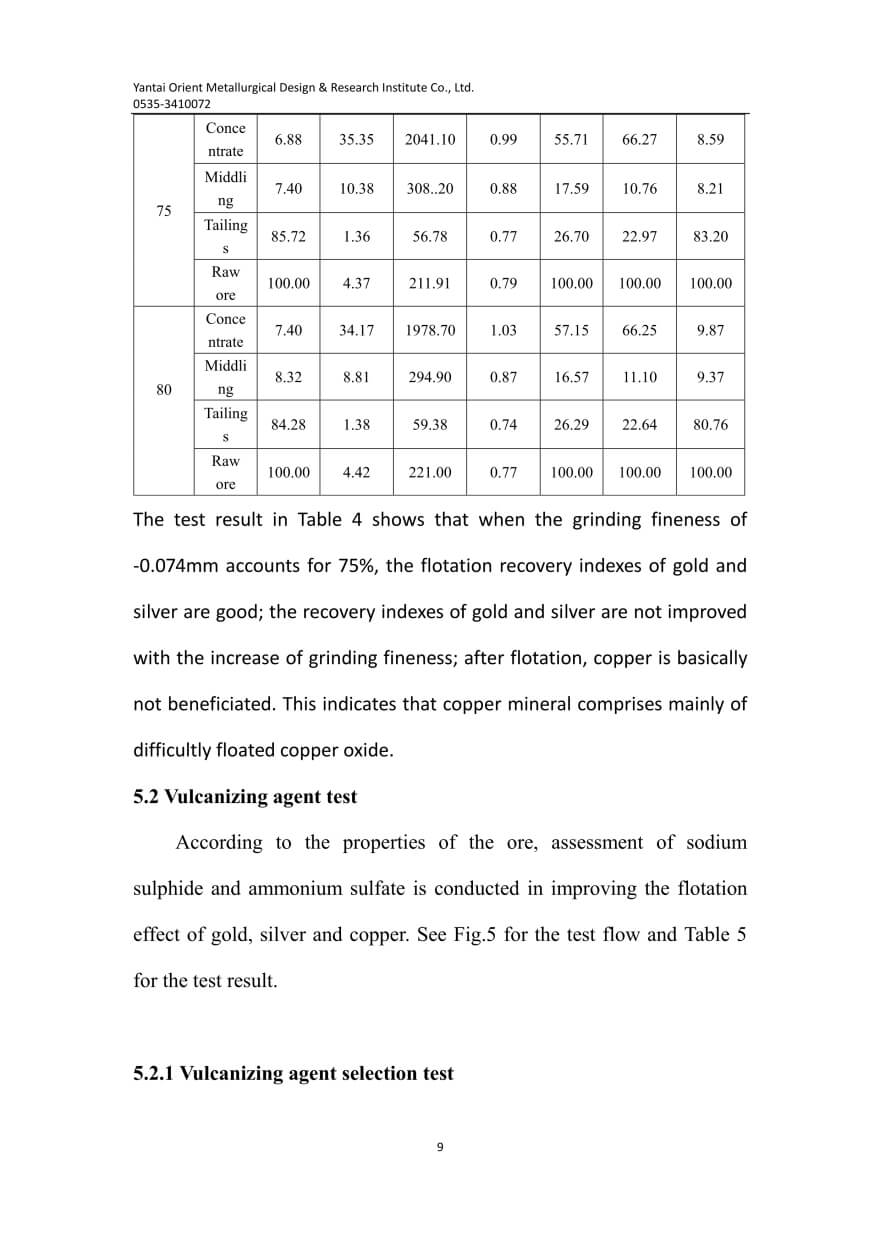 Yantai Orient Metallurgical Design & Research Institute Co., Ltd.
0535-3410072

| | | | | | | | | |
|---|---|---|---|---|---|---|---|---|
| 75 | Concentrate | 6.88 | 35.35 | 2041.10 | 0.99 | 55.71 | 66.27 | 8.59 |
| | Middling | 7.40 | 10.38 | 308..20 | 0.88 | 17.59 | 10.76 | 8.21 |
| | Tailings | 85.72 | 1.36 | 56.78 | 0.77 | 26.70 | 22.97 | 83.20 |
| | Raw ore | 100.00 | 4.37 | 211.91 | 0.79 | 100.00 | 100.00 | 100.00 |
| 80 | Concentrate | 7.40 | 34.17 | 1978.70 | 1.03 | 57.15 | 66.25 | 9.87 |
| | Middling | 8.32 | 8.81 | 294.90 | 0.87 | 16.57 | 11.10 | 9.37 |
| | Tailings | 84.28 | 1.38 | 59.38 | 0.74 | 26.29 | 22.64 | 80.76 |
| | Raw ore | 100.00 | 4.42 | 221.00 | 0.77 | 100.00 | 100.00 | 100.00 |

The test result in Table 4 shows that when the grinding fineness of -0.074mm accounts for 75%, the flotation recovery indexes of gold and silver are good; the recovery indexes of gold and silver are not improved with the increase of grinding fineness; after flotation, copper is basically not beneficiated. This indicates that copper mineral comprises mainly of difficultly floated copper oxide.

5.2 Vulcanizing agent test

According to the properties of the ore, assessment of sodium sulphide and ammonium sulfate is conducted in improving the flotation effect of gold, silver and copper. See Fig.5 for the test flow and Table 5 for the test result.

5.2.1 Vulcanizing agent selection test

9